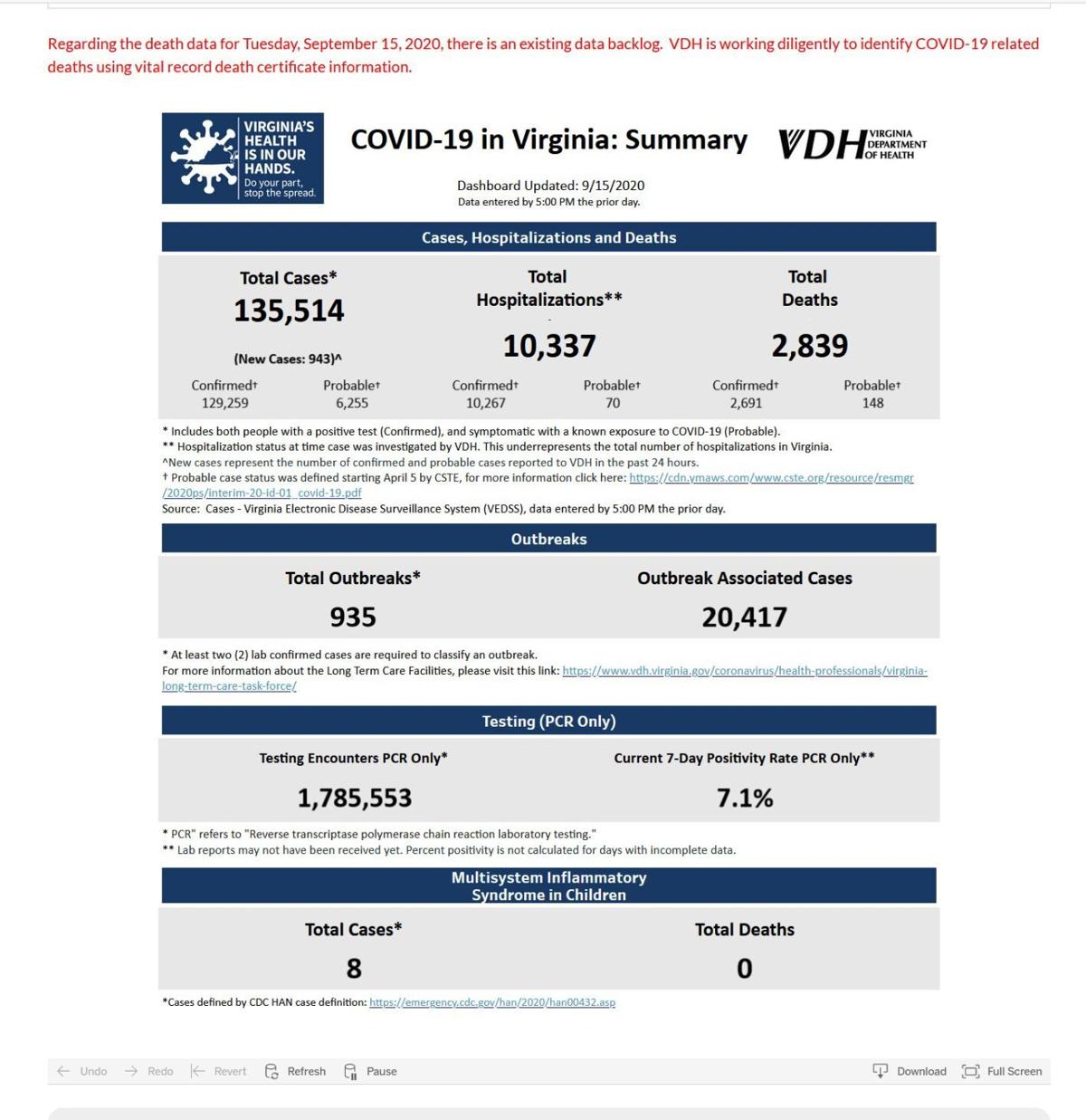 Regarding the death data for Tuesday, September 15, 2020, there is an existing data backlog. VDH is working diligently to identify COVID-19 related deaths using vital record death certificate information.

VIRGINIA'S HEALTH IS IN OUR HANDS. Do your part, stop the spread.

COVID-19 in Virginia: Summary

VDH VIRGINIA DEPARTMENT OF HEALTH

Dashboard Updated: 9/15/2020
Data entered by 5:00 PM the prior day.

Cases, Hospitalizations and Deaths

Total Cases*
135,514
(New Cases: 943)^
Confirmed† 129,259
Probable† 6,255

Total Hospitalizations**
10,337
Confirmed† 10,267
Probable† 70

Total Deaths
2,839
Confirmed† 2,691
Probable† 148

* Includes both people with a positive test (Confirmed), and symptomatic with a known exposure to COVID-19 (Probable).
** Hospitalization status at time case was investigated by VDH. This underrepresents the total number of hospitalizations in Virginia.
^New cases represent the number of confirmed and probable cases reported to VDH in the past 24 hours.
† Probable case status was defined starting April 5 by CSTE, for more information click here: https://cdn.ymaws.com/www.cste.org/resource/resmgr/2020ps/interim-20-id-01_covid-19.pdf
Source: Cases - Virginia Electronic Disease Surveillance System (VEDSS), data entered by 5:00 PM the prior day.

Outbreaks

Total Outbreaks*
935

Outbreak Associated Cases
20,417

* At least two (2) lab confirmed cases are required to classify an outbreak.
For more information about the Long Term Care Facilities, please visit this link: https://www.vdh.virginia.gov/coronavirus/health-professionals/virginia-long-term-care-task-force/

Testing (PCR Only)

Testing Encounters PCR Only*
1,785,553

Current 7-Day Positivity Rate PCR Only**
7.1%

* PCR" refers to "Reverse transcriptase polymerase chain reaction laboratory testing."
** Lab reports may not have been received yet. Percent positivity is not calculated for days with incomplete data.

Multisystem Inflammatory Syndrome in Children

Total Cases*
8

Total Deaths
0

*Cases defined by CDC HAN case definition: https://emergency.cdc.gov/han/2020/han00432.asp

Undo Redo Revert Refresh Pause Download Full Screen